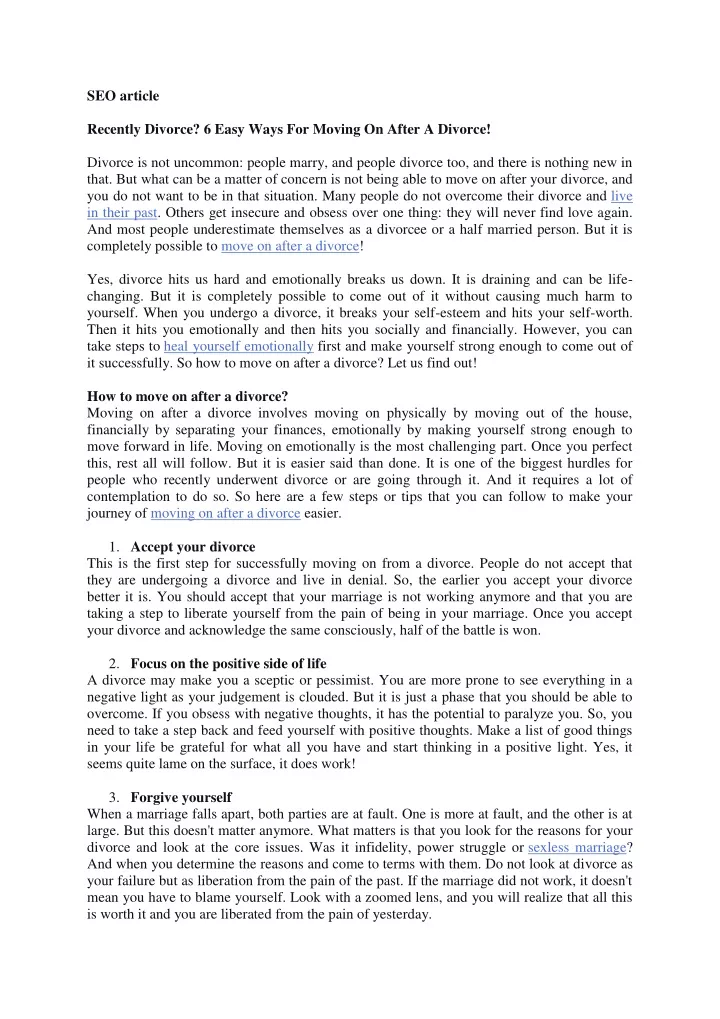 SEO article

Recently Divorce? 6 Easy Ways For Moving On After A Divorce!

Divorce is not uncommon: people marry, and people divorce too, and there is nothing new in that. But what can be a matter of concern is not being able to move on after your divorce, and you do not want to be in that situation. Many people do not overcome their divorce and live in their past. Others get insecure and obsess over one thing: they will never find love again. And most people underestimate themselves as a divorcee or a half married person. But it is completely possible to move on after a divorce!

Yes, divorce hits us hard and emotionally breaks us down. It is draining and can be life-changing. But it is completely possible to come out of it without causing much harm to yourself. When you undergo a divorce, it breaks your self-esteem and hits your self-worth. Then it hits you emotionally and then hits you socially and financially. However, you can take steps to heal yourself emotionally first and make yourself strong enough to come out of it successfully. So how to move on after a divorce? Let us find out!

How to move on after a divorce?
Moving on after a divorce involves moving on physically by moving out of the house, financially by separating your finances, emotionally by making yourself strong enough to move forward in life. Moving on emotionally is the most challenging part. Once you perfect this, rest all will follow. But it is easier said than done. It is one of the biggest hurdles for people who recently underwent divorce or are going through it. And it requires a lot of contemplation to do so. So here are a few steps or tips that you can follow to make your journey of moving on after a divorce easier.

1. Accept your divorce
This is the first step for successfully moving on from a divorce. People do not accept that they are undergoing a divorce and live in denial. So, the earlier you accept your divorce better it is. You should accept that your marriage is not working anymore and that you are taking a step to liberate yourself from the pain of being in your marriage. Once you accept your divorce and acknowledge the same consciously, half of the battle is won.

2. Focus on the positive side of life
A divorce may make you a sceptic or pessimist. You are more prone to see everything in a negative light as your judgement is clouded. But it is just a phase that you should be able to overcome. If you obsess with negative thoughts, it has the potential to paralyze you. So, you need to take a step back and feed yourself with positive thoughts. Make a list of good things in your life be grateful for what all you have and start thinking in a positive light. Yes, it seems quite lame on the surface, it does work!

3. Forgive yourself
When a marriage falls apart, both parties are at fault. One is more at fault, and the other is at large. But this doesn't matter anymore. What matters is that you look for the reasons for your divorce and look at the core issues. Was it infidelity, power struggle or sexless marriage? And when you determine the reasons and come to terms with them. Do not look at divorce as your failure but as liberation from the pain of the past. If the marriage did not work, it doesn't mean you have to blame yourself. Look with a zoomed lens, and you will realize that all this is worth it and you are liberated from the pain of yesterday.